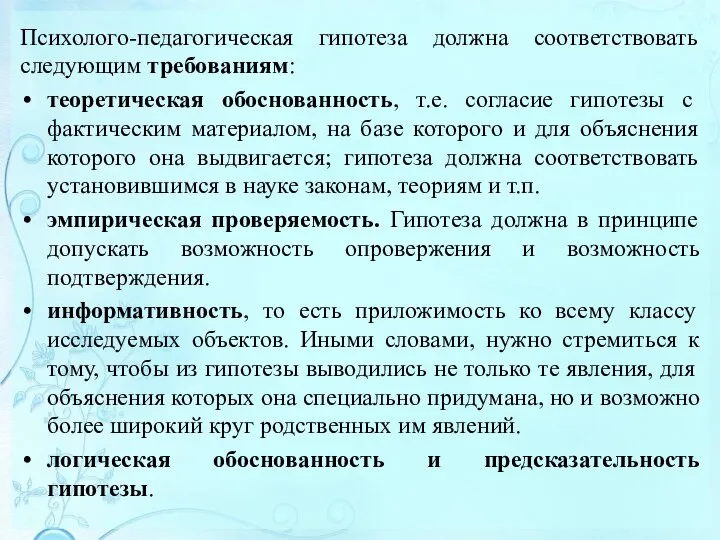 Психолого-педагогическая гипотеза должна соответствовать следующим требованиям:

• теоретическая обоснованность, т.е. согласие гипотезы с фактическим материалом, на базе которого и для объяснения которого она выдвигается; гипотеза должна соответствовать установившимся в науке законам, теориям и т.п.

• эмпирическая проверяемость. Гипотеза должна в принципе допускать возможность опровержения и возможность подтверждения.

• информативность, то есть приложимость ко всему классу исследуемых объектов. Иными словами, нужно стремиться к тому, чтобы из гипотезы выводились не только те явления, для объяснения которых она специально придумана, но и возможно более широкий круг родственных им явлений.

• логическая обоснованность и предсказательность гипотезы.